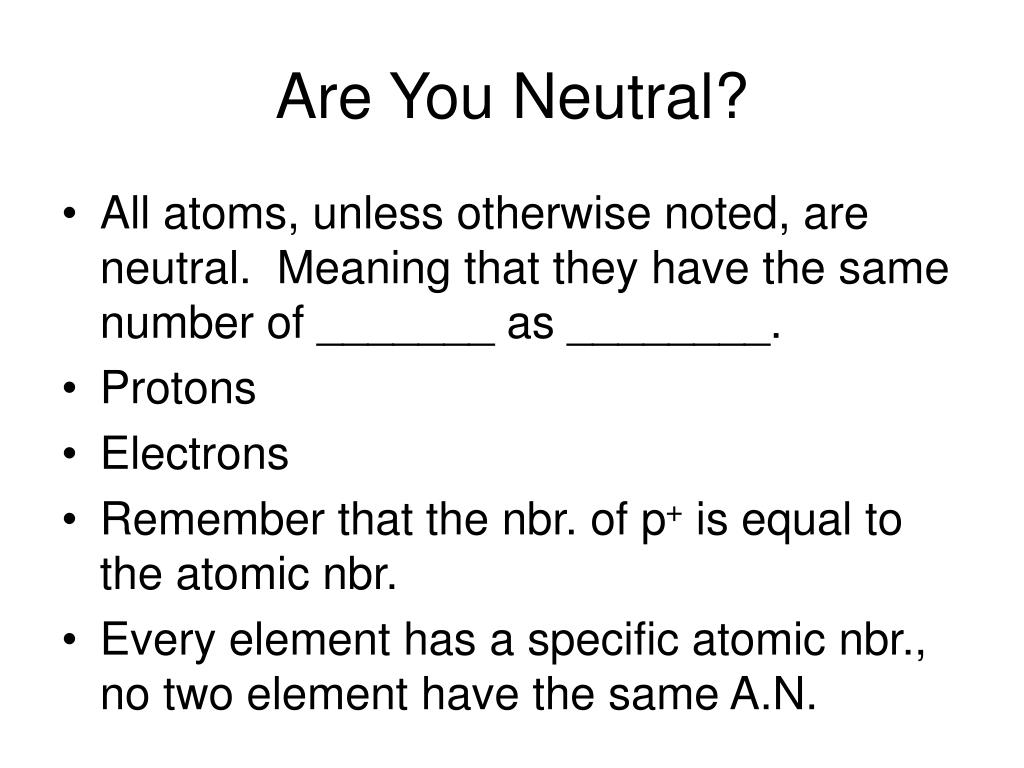 Are You Neutral?

• All atoms, unless otherwise noted, are neutral. Meaning that they have the same number of _______ as ________.
• Protons
• Electrons
• Remember that the nbr. of $p^+$ is equal to the atomic nbr.
• Every element has a specific atomic nbr., no two element have the same A.N.